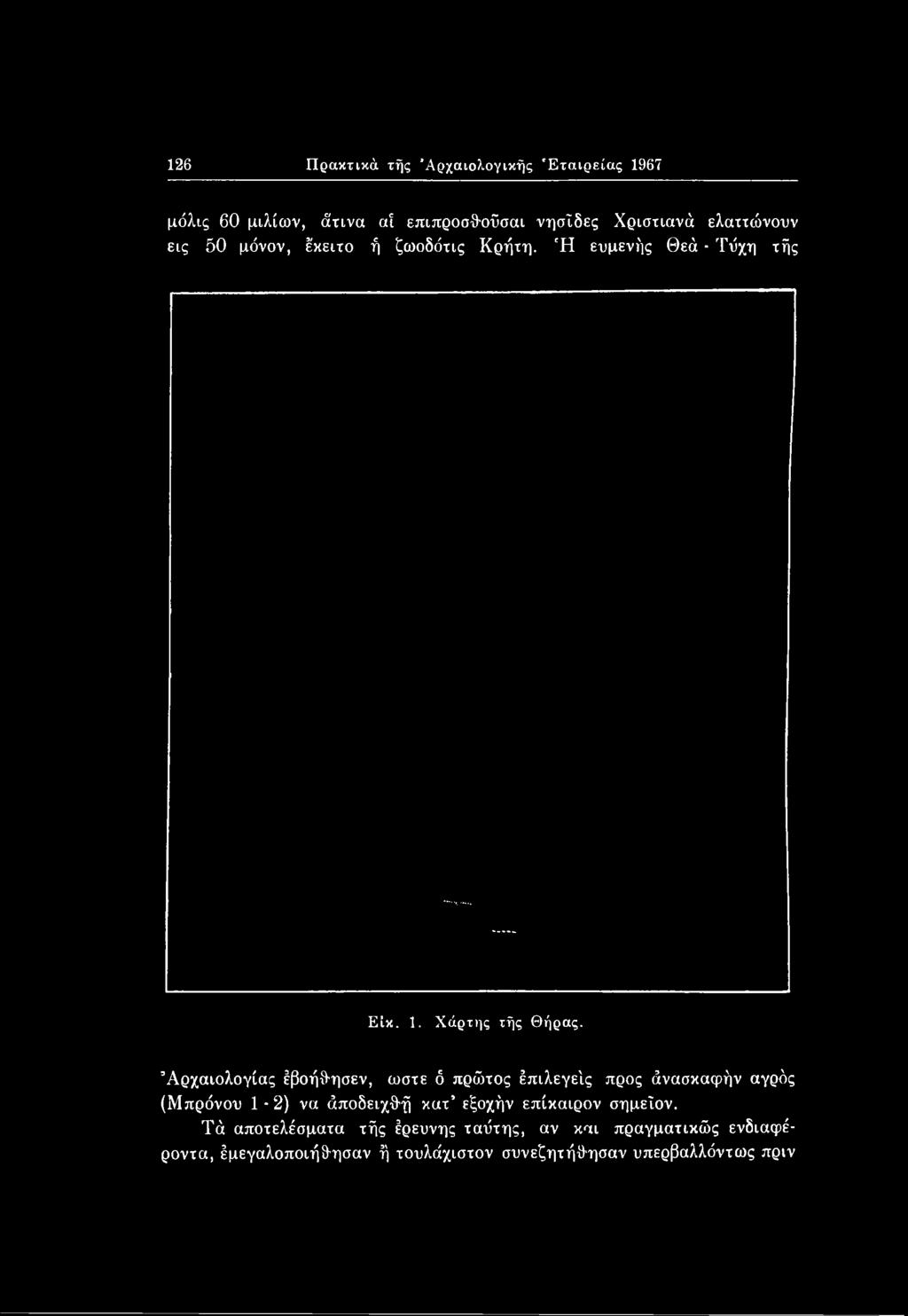 126 Πρακτικὰ τῆς Ἀρχαιολογικῆς Ἑταιρείας 1967

μόλις 60 μιλίων, ἅτινα αἱ επιπροσθοῦσαι νησῖδες Χριστιανὰ ελαττώνουν εις 50 μόνον, ἔκειτο ἡ ζωοδότις Κρήτη. Ἡ ευμενὴς Θεὰ - Τύχη τῆς

Εἰκ. 1. Χάρτης τῆς Θήρας.

Ἀρχαιολογίας ἐβοήθησεν, ωστε ὁ πρῶτος ἐπιλεγεὶς προς ἀνασκαφὴν αγρὸς (Μπρόνου 1 - 2) να ἀποδειχθῇ κατ' εξοχὴν επίκαιρον σημεῖον.

Τὰ αποτελέσματα τῆς ἐρευνης ταύτης, αν και πραγματικῶς ενδιαφέροντα, ἐμεγαλοποιήθησαν ἢ τουλάχιστον συνεζητήθησαν υπερβαλλόντως πριν